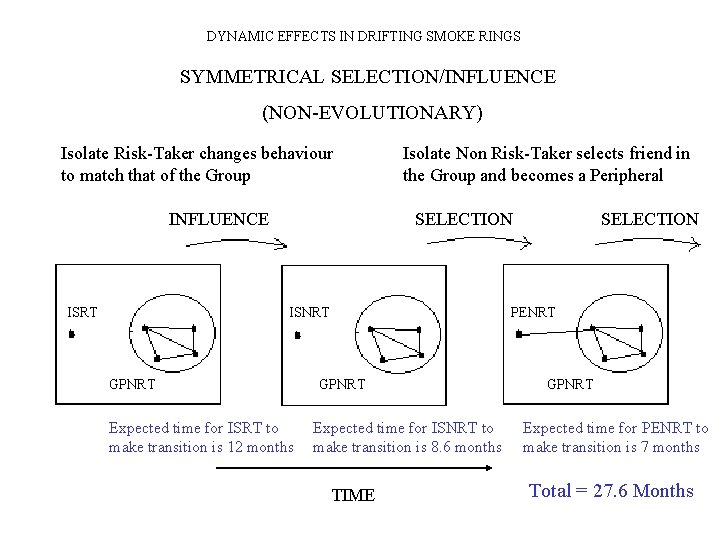 DYNAMIC EFFECTS IN DRIFTING SMOKE RINGS

SYMMETRICAL SELECTION/INFLUENCE

(NON-EVOLUTIONARY)

Isolate Risk-Taker changes behaviour to match that of the Group

Isolate Non Risk-Taker selects friend in the Group and becomes a Peripheral

INFLUENCE

SELECTION

SELECTION

ISRT

GPNRT

ISNRT

GPNRT

PENRT

GPNRT

Expected time for ISRT to make transition is 12 months

Expected time for ISNRT to make transition is 8.6 months

Expected time for PENRT to make transition is 7 months

TIME

Total = 27.6 Months